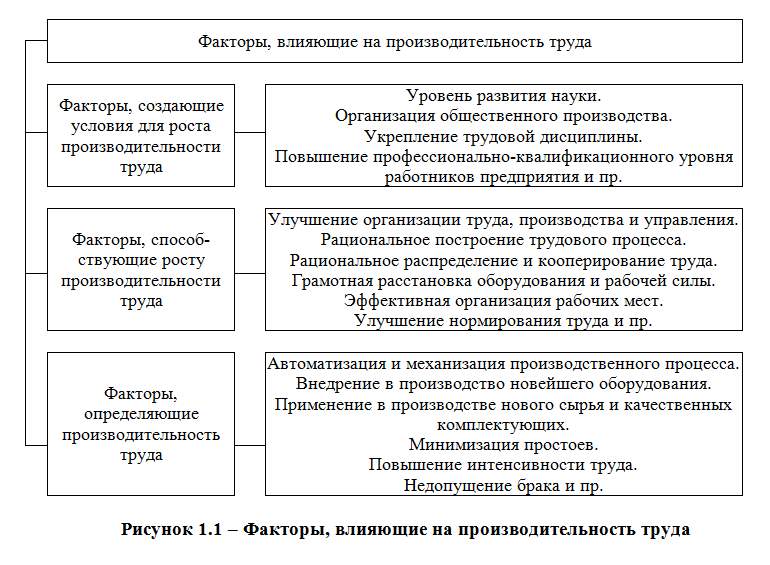 Факторы, влияющие на производительность труда

Факторы, создающие условия для роста производительности труда

Уровень развития науки.
Организация общественного производства.
Укрепление трудовой дисциплины.
Повышение профессионально-квалификационного уровня работников предприятия и пр.

Факторы, способствующие росту производительности труда

Улучшение организации труда, производства и управления.
Рациональное построение трудового процесса.
Рациональное распределение и кооперирование труда.
Грамотная расстановка оборудования и рабочей силы.
Эффективная организация рабочих мест.
Улучшение нормирования труда и пр.

Факторы, определяющие производительность труда

Автоматизация и механизация производственного процесса.
Внедрение в производство новейшего оборудования.
Применение в производстве нового сырья и качественных комплектующих.
Минимизация простоев.
Повышение интенсивности труда.
Недопущение брака и пр.

Рисунок 1.1 – Факторы, влияющие на производительность труда